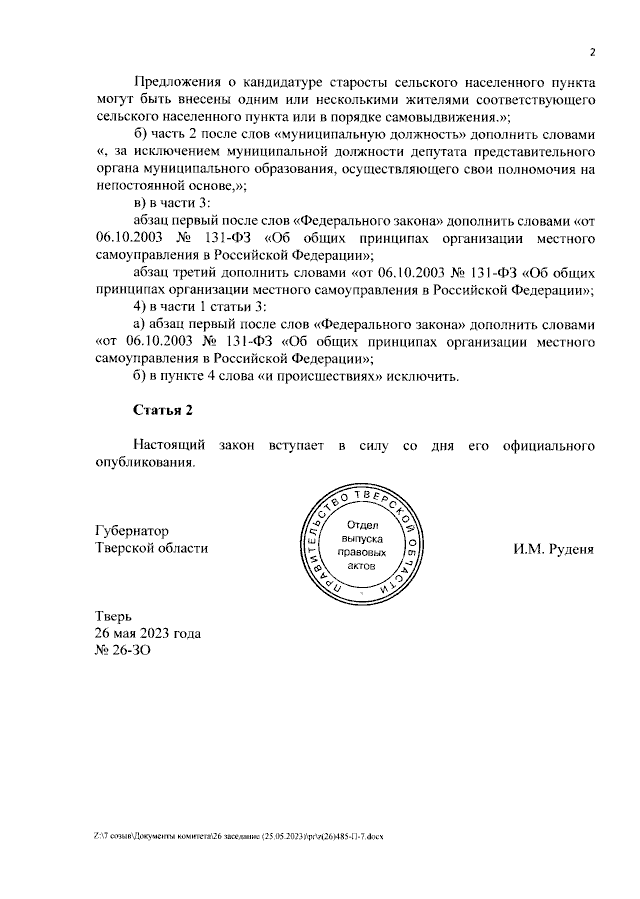 2

Предложения о кандидатуре старосты сельского населенного пункта могут быть внесены одним или несколькими жителями соответствующего сельского населенного пункта или в порядке самовыдвижения.»;

б) часть 2 после слов «муниципальную должность» дополнить словами «, за исключением муниципальной должности депутата представительного органа муниципального образования, осуществляющего свои полномочия на непостоянной основе,»;

в) в части 3:

абзац первый после слов «Федерального закона» дополнить словами «от 06.10.2003 № 131-ФЗ «Об общих принципах организации местного самоуправления в Российской Федерации»;

абзац третий дополнить словами «от 06.10.2003 № 131-ФЗ «Об общих принципах организации местного самоуправления в Российской Федерации»;

4) в части 1 статьи 3:

а) абзац первый после слов «Федерального закона» дополнить словами «от 06.10.2003 № 131-ФЗ «Об общих принципах организации местного самоуправления в Российской Федерации»;

б) в пункте 4 слова «и происшествиях» исключить.

Статья 2

Настоящий закон вступает в силу со дня его официального опубликования.

Губернатор
Тверской области

ПРАВИТЕЛЬСТВО ТВЕРСКОЙ ОБЛАСТИ
Отдел выпуска правовых актов

И.М. Руденя

Тверь
26 мая 2023 года
№ 26-ЗО

Z:\7 созыв\Документы комитета\26 заседание (25.05.2023)\pr\z(26)485-П-7.docx